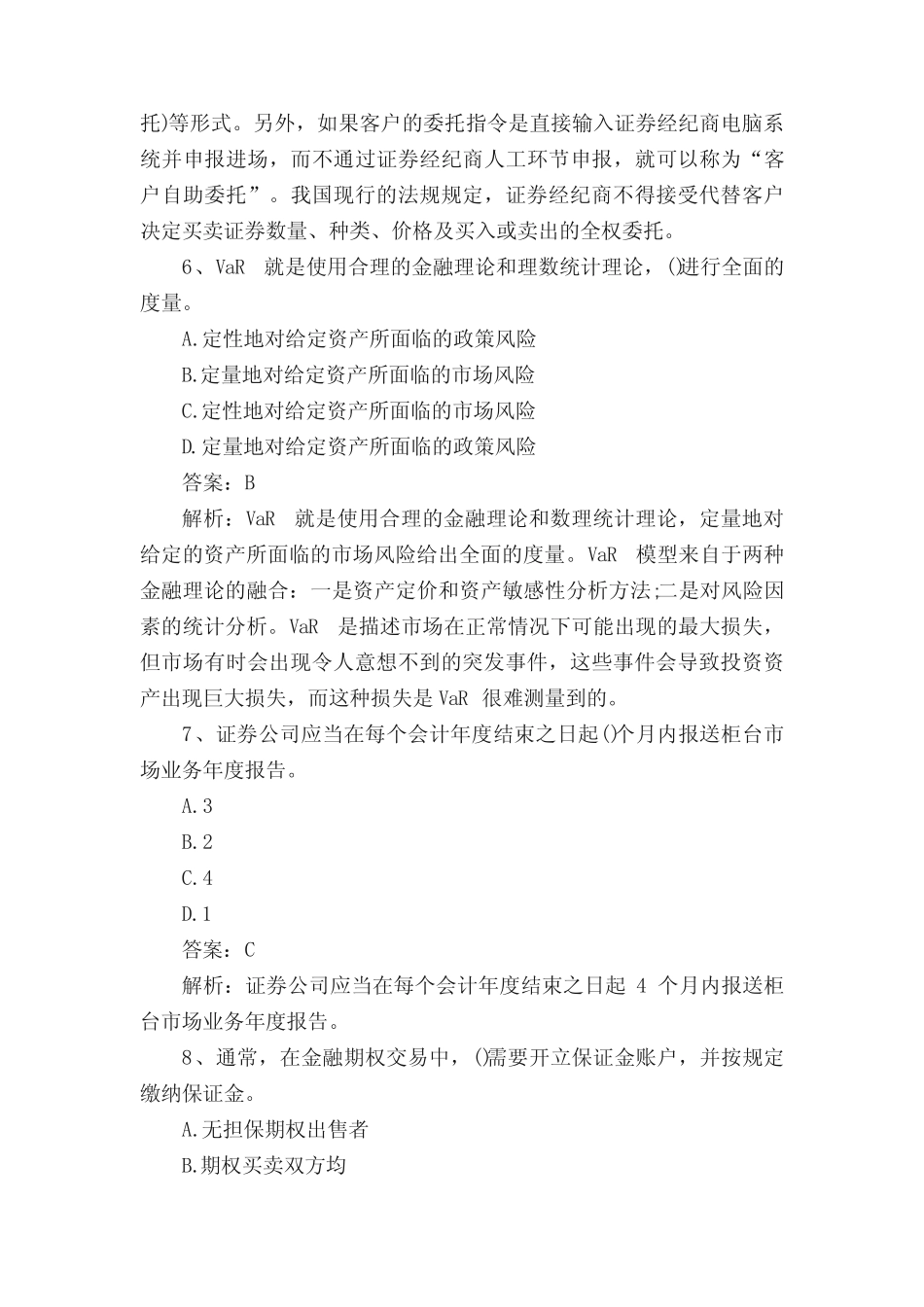 托)等形式。另外，如果客户的委托指令是直接输入证券经纪商电脑系统并申报进场，而不通过证券经纪商人工环节申报，就可以称为“客户自助委托”。我国现行的法规规定，证券经纪商不得接受代替客户决定买卖证券数量、种类、价格及买入或卖出的全权委托。

6、VaR 就是使用合理的金融理论和理数统计理论，()进行全面的度量。

A.定性地对给定资产所面临的政策风险

B.定量地对给定资产所面临的市场风险

C.定性地对给定资产所面临的市场风险

D.定量地对给定资产所面临的政策风险

答案：B

解析：VaR 就是使用合理的金融理论和数理统计理论，定量地对给定的资产所面临的市场风险给出全面的度量。VaR 模型来自于两种金融理论的融合：一是资产定价和资产敏感性分析方法;二是对风险因素的统计分析。VaR 是描述市场在正常情况下可能出现的最大损失，但市场有时会出现令人意想不到的突发事件，这些事件会导致投资资产出现巨大损失，而这种损失是 VaR 很难测量到的。

7、证券公司应当在每个会计年度结束之日起()个月内报送柜台市场业务年度报告。

A.3

B.2

C.4

D.1

答案：C

解析：证券公司应当在每个会计年度结束之日起 4 个月内报送柜台市场业务年度报告。

8、通常，在金融期权交易中，()需要开立保证金账户，并按规定缴纳保证金。

A.无担保期权出售者

B.期权买卖双方均